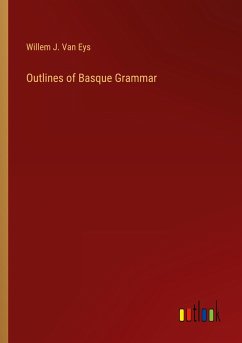 Willem J. Van Eys

Outlines of Basque Grammar

outlook